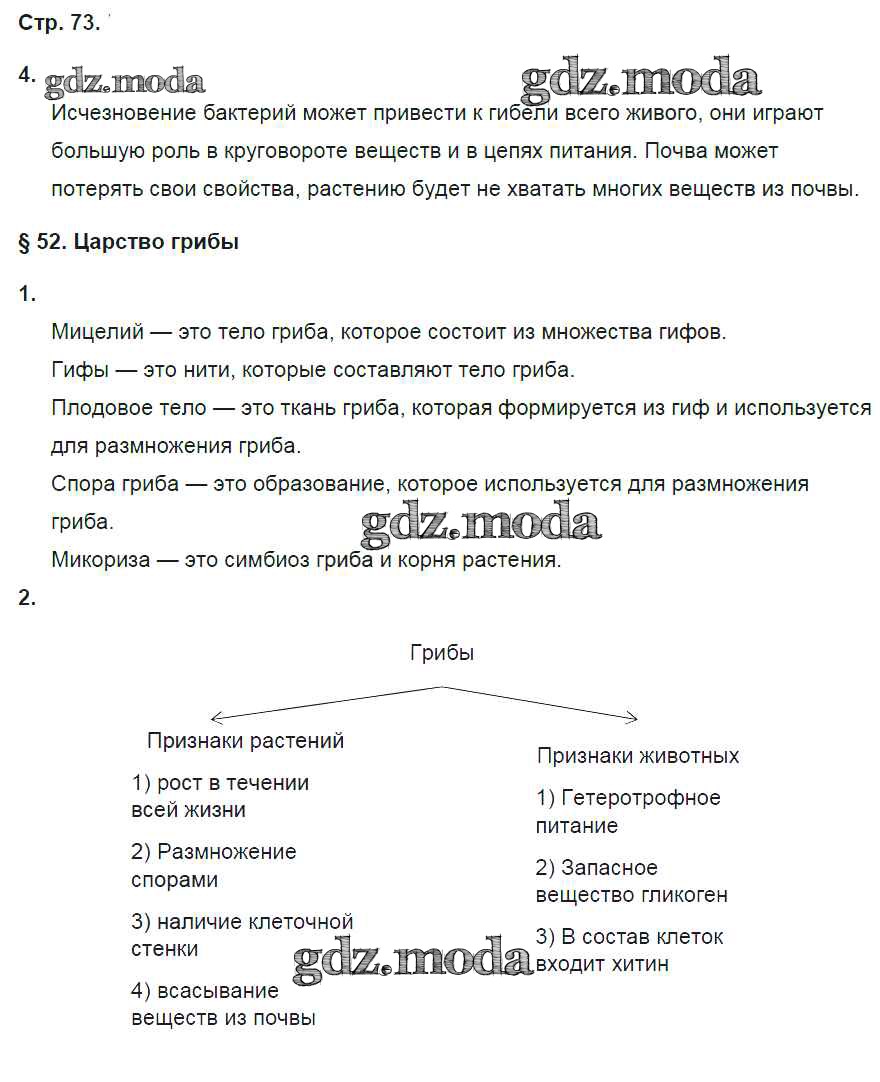 Стр. 73.

4. gdz.moda gdz.moda
Исчезновение бактерий может привести к гибели всего живого, они играют большую роль в круговороте веществ и в цепях питания. Почва может потерять свои свойства, растению будет не хватать многих веществ из почвы.

§ 52. Царство грибы

1.

Мицелий — это тело гриба, которое состоит из множества гифов.

Гифы — это нити, которые составляют тело гриба.

Плодовое тело — это ткань гриба, которая формируется из гиф и используется для размножения гриба.

Спора гриба — это образование, которое используется для размножения гриба.

gdz.moda

Микориза — это симбиоз гриба и корня растения.

2.

Грибы

Признаки растений

1) рост в течении всей жизни

2) Размножение спорами

3) наличие клеточной стенки

4) всасывание веществ из почвы

Признаки животных

1) Гетеротрофное питание

2) Запасное вещество гликоген

3) В состав клеток входит хитин

gdz.moda